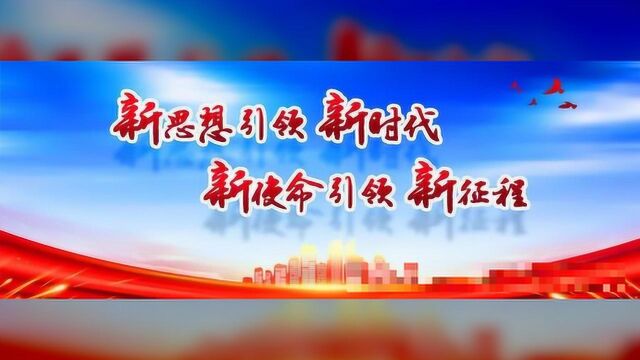 新思想引领 新时代
新使命引领 新征程